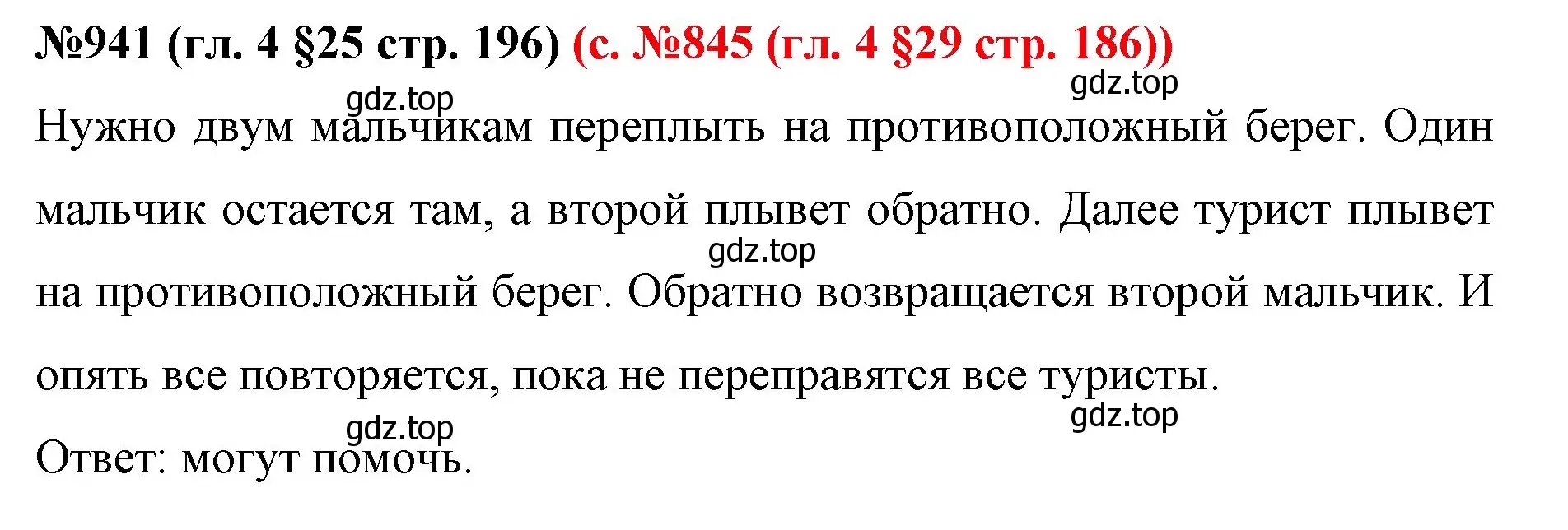 №941 (гл. 4 §25 стр. 196) (с. №845 (гл. 4 §29 стр. 186))

gdz.top

gdz.top

Нужно двум мальчикам переплыть на противоположный берег. Один мальчик остается там, а второй плывет обратно. Далее турист плывет на противоположный берег. Обратно возвращается второй мальчик. И опять все повторяется, пока не переправятся все туристы.

gdz.top

gdz.top

gdz.top

Ответ: могут помочь.